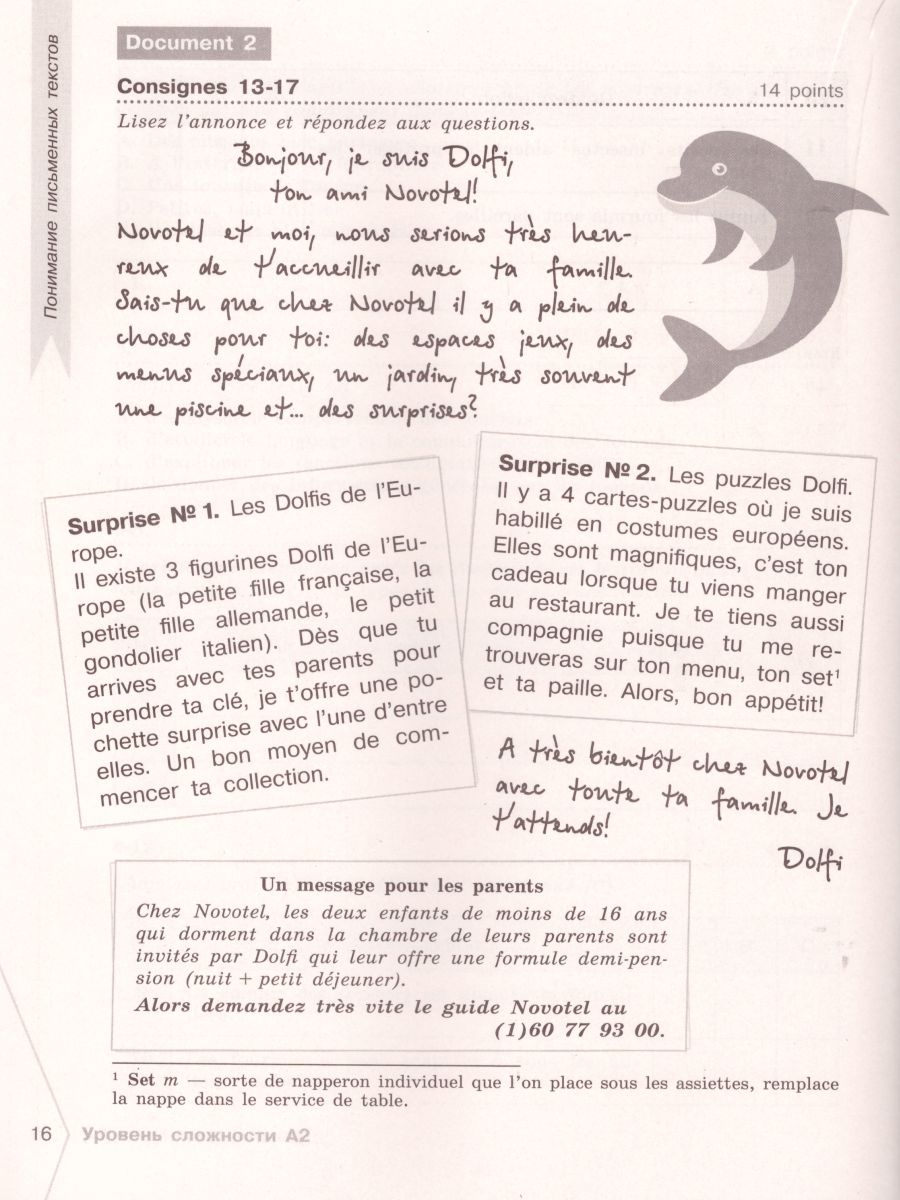 Понимание письменных текстов

Document 2

Consignes 13-17

14 points

Lisez l'annonce et répondez aux questions.

Bonjour, je suis Dolfi, ton ami Novotel!

Novotel et moi, nous serions très heureux de t'accueillir avec ta famille. Sais-tu que chez Novotel il y a plein de choses pour toi: des espaces jeux, des menus spéciaux, un jardin, très souvent une piscine et... des surprises?

Surprise № 1. Les Dolfis de l'Europe.
Il existe 3 figurines Dolfi de l'Europe (la petite fille française, la petite fille allemande, le petit gondolier italien). Dès que tu arrives avec tes parents pour prendre ta clé, je t'offre une pochette surprise avec l'une d'entre elles. Un bon moyen de commencer ta collection.

Surprise № 2. Les puzzles Dolfi. Il y a 4 cartes-puzzles où je suis habillé en costumes européens. Elles sont magnifiques, c'est ton cadeau lorsque tu viens manger au restaurant. Je te tiens aussi compagnie puisque tu me retrouveras sur ton menu, ton set$^1$ et ta paille. Alors, bon appétit!

A très bientôt chez Novotel avec toute ta famille. Je t'attends!

Dolfi

Un message pour les parents
Chez Novotel, les deux enfants de moins de 16 ans qui dorment dans la chambre de leurs parents sont invités par Dolfi qui leur offre une formule demi-pension (nuit + petit déjeuner).
Alors demandez très vite le guide Novotel au (1)60 77 93 00.

$^1$ Set m — sorte de napperon individuel que l'on place sous les assiettes, remplace la nappe dans le service de table.

16 Уровень сложности А2